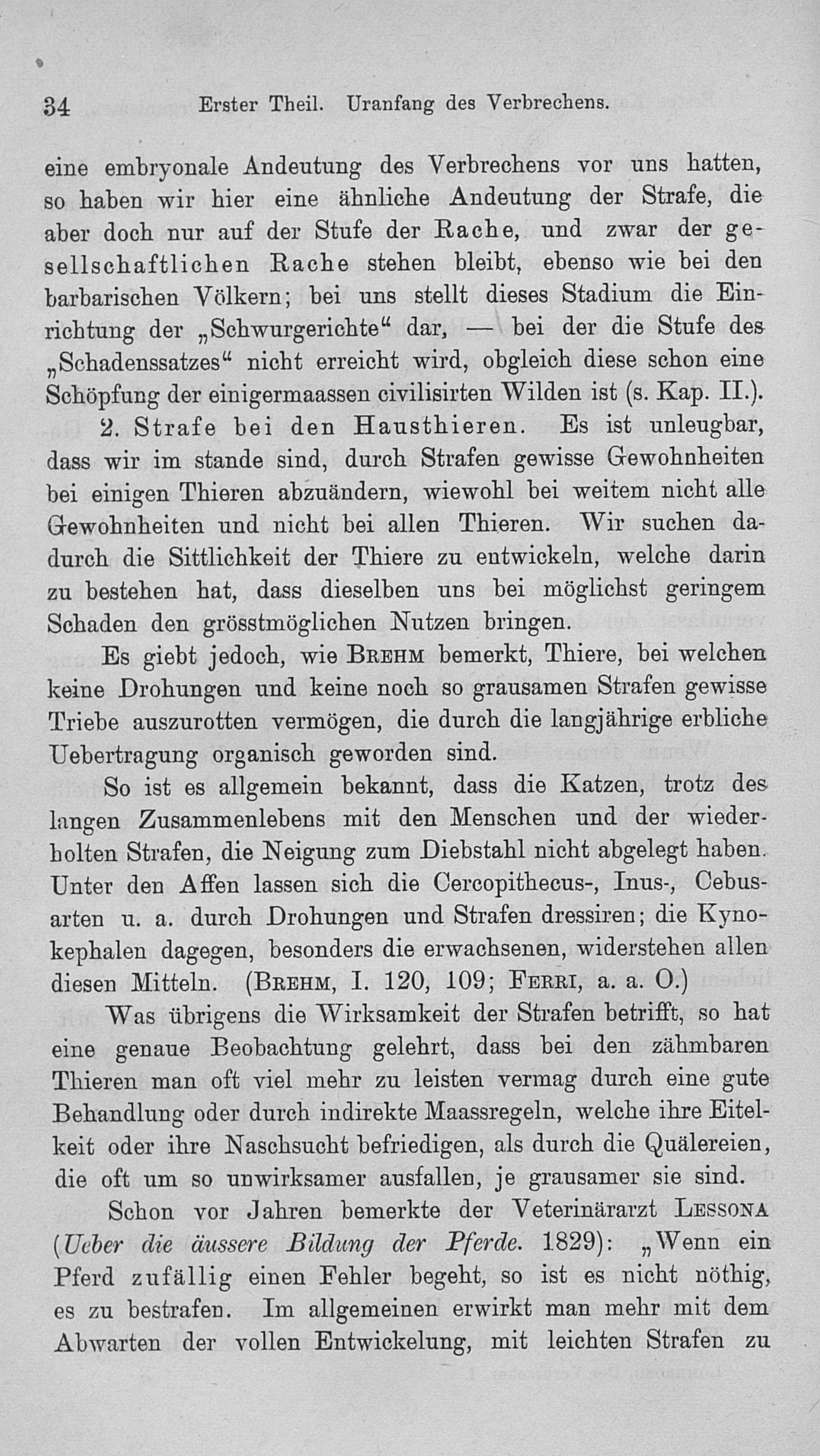 34 Erster Theil. Uranfang des Verbrechens.

eine embryonale Andeutung des Verbrechens vor uns hatten, so haben wir hier eine ähnliche Andeutung der Strafe, die aber doch nur auf der Stufe der Rache, und zwar der gesellschaftlichen Rache stehen bleibt, ebenso wie bei den barbarischen Völkern; bei uns stellt dieses Stadium die Einrichtung der „Schwurgerichte“ dar, — bei der die Stufe des „Schadenssatzes“ nicht erreicht wird, obgleich diese schon eine Schöpfung der einigermaassen civilisirten Wilden ist (s. Kap. II.).

2. Strafe bei den Hausthieren. Es ist unleugbar, dass wir im stande sind, durch Strafen gewisse Gewohnheiten bei einigen Thieren abzuändern, wiewohl bei weitem nicht alle Gewohnheiten und nicht bei allen Thieren. Wir suchen dadurch die Sittlichkeit der Thiere zu entwickeln, welche darin zu bestehen hat, dass dieselben uns bei möglichst geringem Schaden den grösstmöglichen Nutzen bringen.

Es giebt jedoch, wie Brehm bemerkt, Thiere, bei welchen keine Drohungen und keine noch so grausamen Strafen gewisse Triebe auszurotten vermögen, die durch die langjährige erbliche Uebertragung organisch geworden sind.

So ist es allgemein bekannt, dass die Katzen, trotz des langen Zusammenlebens mit den Menschen und der wiederholten Strafen, die Neigung zum Diebstahl nicht abgelegt haben. Unter den Affen lassen sich die Cercopithecus-, Inus-, Cebusarten u. a. durch Drohungen und Strafen dressiren; die Kynokephalen dagegen, besonders die erwachsenen, widerstehen allen diesen Mitteln. (Brehm, I. 120, 109; Ferri, a. a. O.)

Was übrigens die Wirksamkeit der Strafen betrifft, so hat eine genaue Beobachtung gelehrt, dass bei den zähmbaren Thieren man oft viel mehr zu leisten vermag durch eine gute Behandlung oder durch indirekte Maassregeln, welche ihre Eitelkeit oder ihre Naschsucht befriedigen, als durch die Quälereien, die oft um so unwirksamer ausfallen, je grausamer sie sind.

Schon vor Jahren bemerkte der Veterinärarzt Lessona (Ueber die äussere Bildung der Pferde. 1829): „Wenn ein Pferd zufällig einen Fehler begeht, so ist es nicht nöthig, es zu bestrafen. Im allgemeinen erwirkt man mehr mit dem Abwarten der vollen Entwickelung, mit leichten Strafen zu